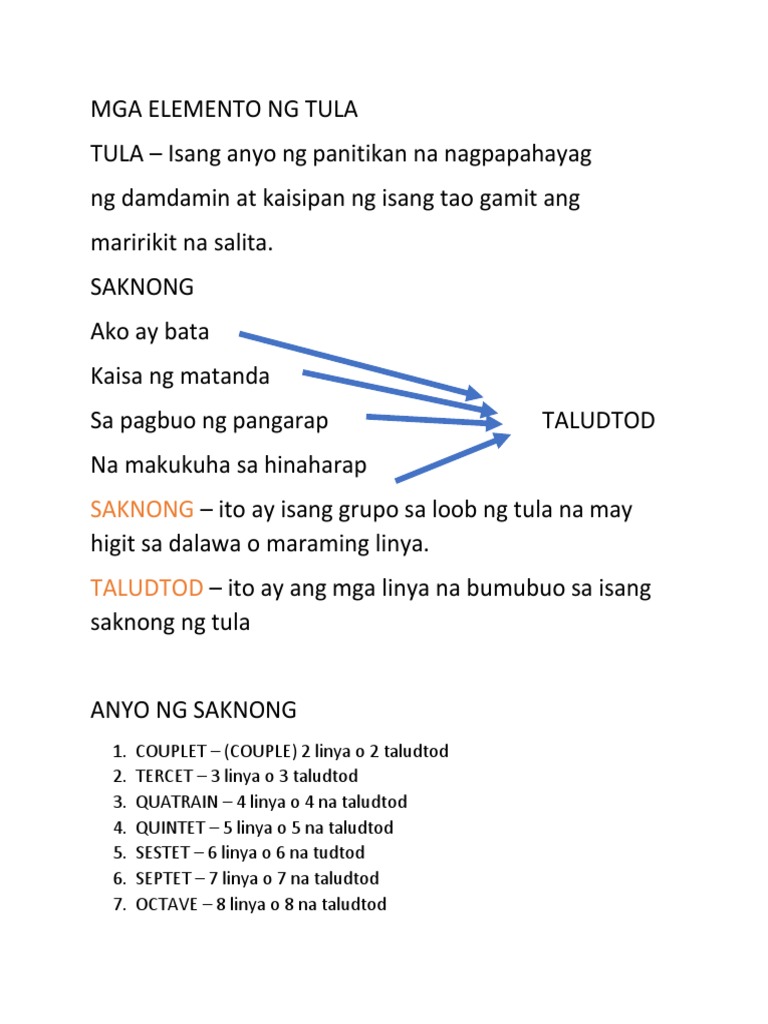 MGA ELEMENTO NG TULA

TULA – Isang anyo ng panitikan na nagpapahayag ng damdamin at kaisipan ng isang tao gamit ang maririkit na salita.

SAKNONG

Ako ay bata

Kaisa ng matanda

Sa pagbuo ng pangarap

TALUDTOD

Na makukuha sa hinaharap

SAKNONG – ito ay isang grupo sa loob ng tula na may higit sa dalawa o maraming linya.

TALUDTOD – ito ay ang mga linya na bumubuo sa isang saknong ng tula

ANYO NG SAKNONG

1. COUPLET – (COUPLE) 2 linya o 2 taludtod
2. TERCET – 3 linya o 3 taludtod
3. QUATRAIN – 4 linya o 4 na taludtod
4. QUINTET – 5 linya o 5 na taludtod
5. SESTET – 6 linya o 6 na tudtod
6. SEPTET – 7 linya o 7 na taludtod
7. OCTAVE – 8 linya o 8 na taludtod